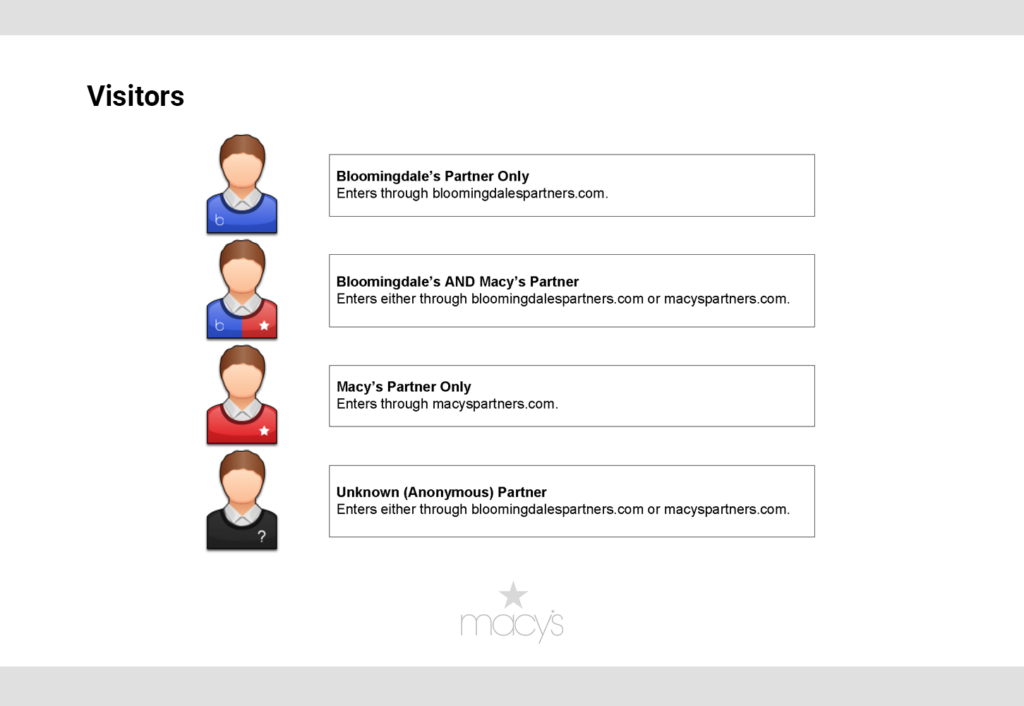 Visitors

b

**Bloomingdale's Partner Only**
Enters through bloomingdalespartners.com.

b

**Bloomingdale's AND Macy's Partner**
Enters either through bloomingdalespartners.com or macyspartners.com.

**Macy's Partner Only**
Enters through macyspartners.com.

?

**Unknown (Anonymous) Partner**
Enters either through bloomingdalespartners.com or macyspartners.com.

macy's